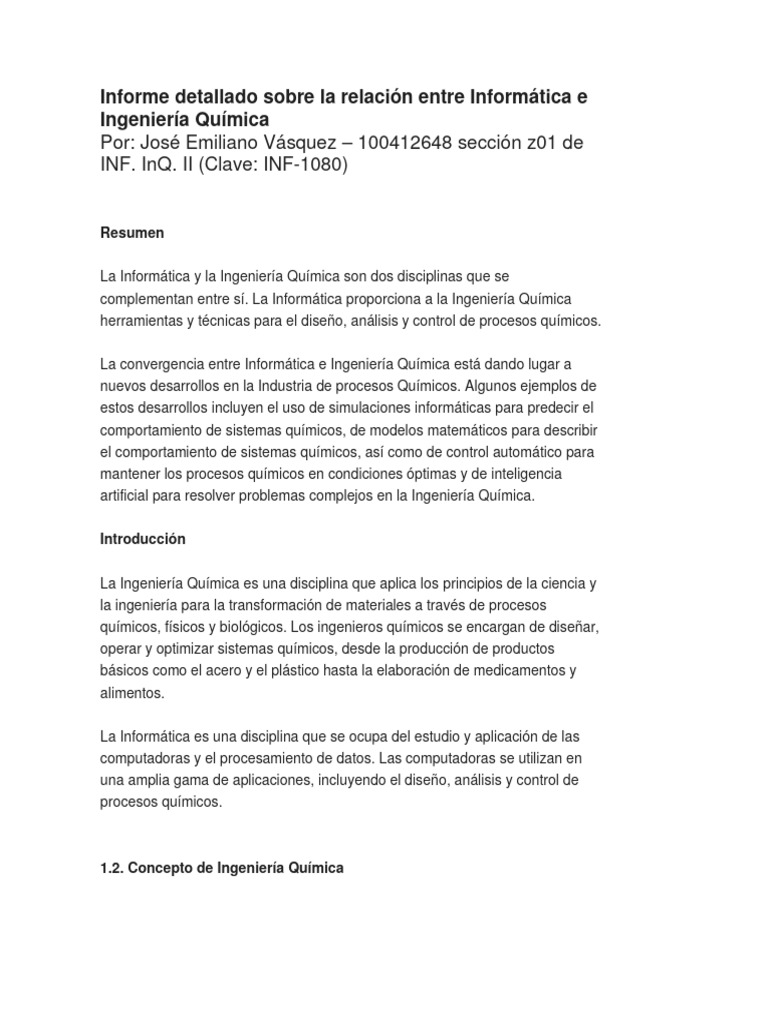 Informe detallado sobre la relación entre Informática e Ingeniería Química
Por: José Emiliano Vásquez – 100412648 sección z01 de INF. InQ. II (Clave: INF-1080)

Resumen

La Informática y la Ingeniería Química son dos disciplinas que se complementan entre sí. La Informática proporciona a la Ingeniería Química herramientas y técnicas para el diseño, análisis y control de procesos químicos.

La convergencia entre Informática e Ingeniería Química está dando lugar a nuevos desarrollos en la Industria de procesos Químicos. Algunos ejemplos de estos desarrollos incluyen el uso de simulaciones informáticas para predecir el comportamiento de sistemas químicos, de modelos matemáticos para describir el comportamiento de sistemas químicos, así como de control automático para mantener los procesos químicos en condiciones óptimas y de inteligencia artificial para resolver problemas complejos en la Ingeniería Química.

Introducción

La Ingeniería Química es una disciplina que aplica los principios de la ciencia y la ingeniería para la transformación de materiales a través de procesos químicos, físicos y biológicos. Los ingenieros químicos se encargan de diseñar, operar y optimizar sistemas químicos, desde la producción de productos básicos como el acero y el plástico hasta la elaboración de medicamentos y alimentos.

La Informática es una disciplina que se ocupa del estudio y aplicación de las computadoras y el procesamiento de datos. Las computadoras se utilizan en una amplia gama de aplicaciones, incluyendo el diseño, análisis y control de procesos químicos.

1.2. Concepto de Ingeniería Química